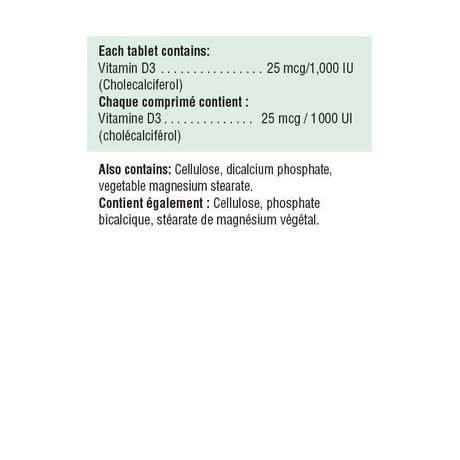 Each tablet contains:
Vitamin D3 25 mcg/1,000 IU
(Cholecalciferol)
Chaque comprimé contient :
Vitamine D3 25 mcg / 1 000 UI
(cholécalciférol)

Also contains: Cellulose, dicalcium phosphate, vegetable magnesium stearate.
Contient également : Cellulose, phosphate bicalcique, stéarate de magnésium végétal.